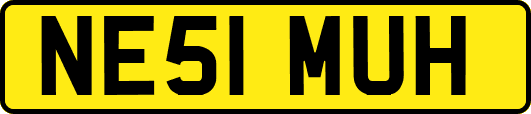 NE51 MUH